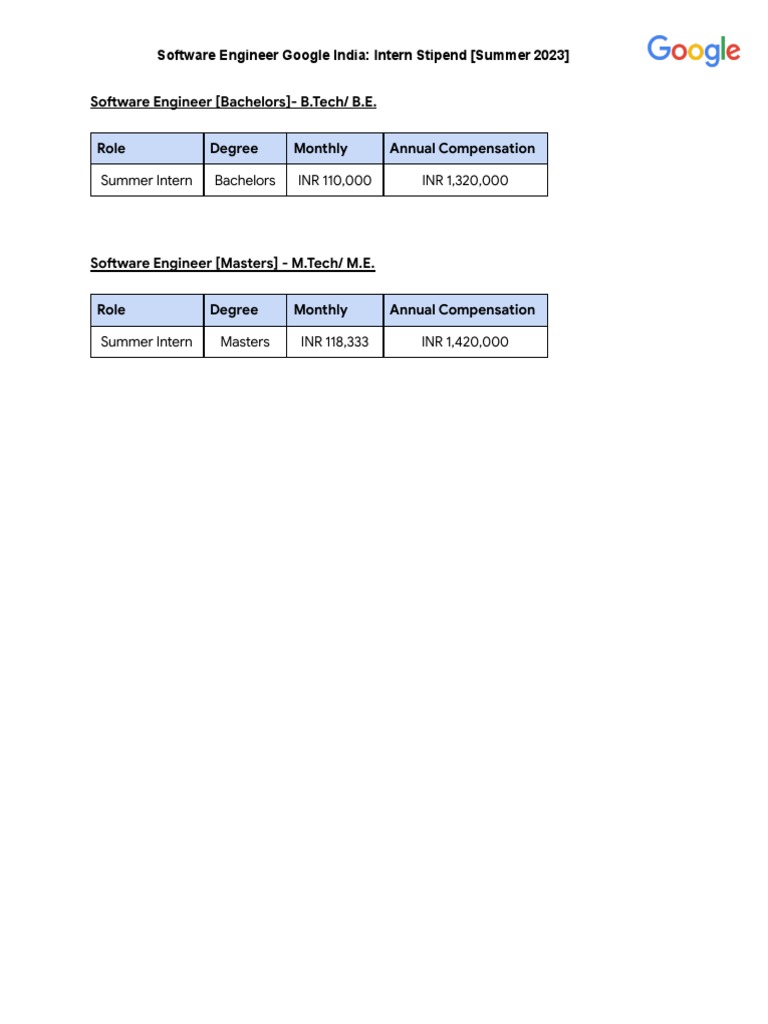 Software Engineer Google India: Intern Stipend [Summer 2023]

Google

Software Engineer [Bachelors]- B.Tech/ B.E.

| Role | Degree | Monthly | Annual Compensation |
|---|---|---|---|
| Summer Intern | Bachelors | INR 110,000 | INR 1,320,000 |

Software Engineer [Masters] - M.Tech/ M.E.

| Role | Degree | Monthly | Annual Compensation |
|---|---|---|---|
| Summer Intern | Masters | INR 118,333 | INR 1,420,000 |